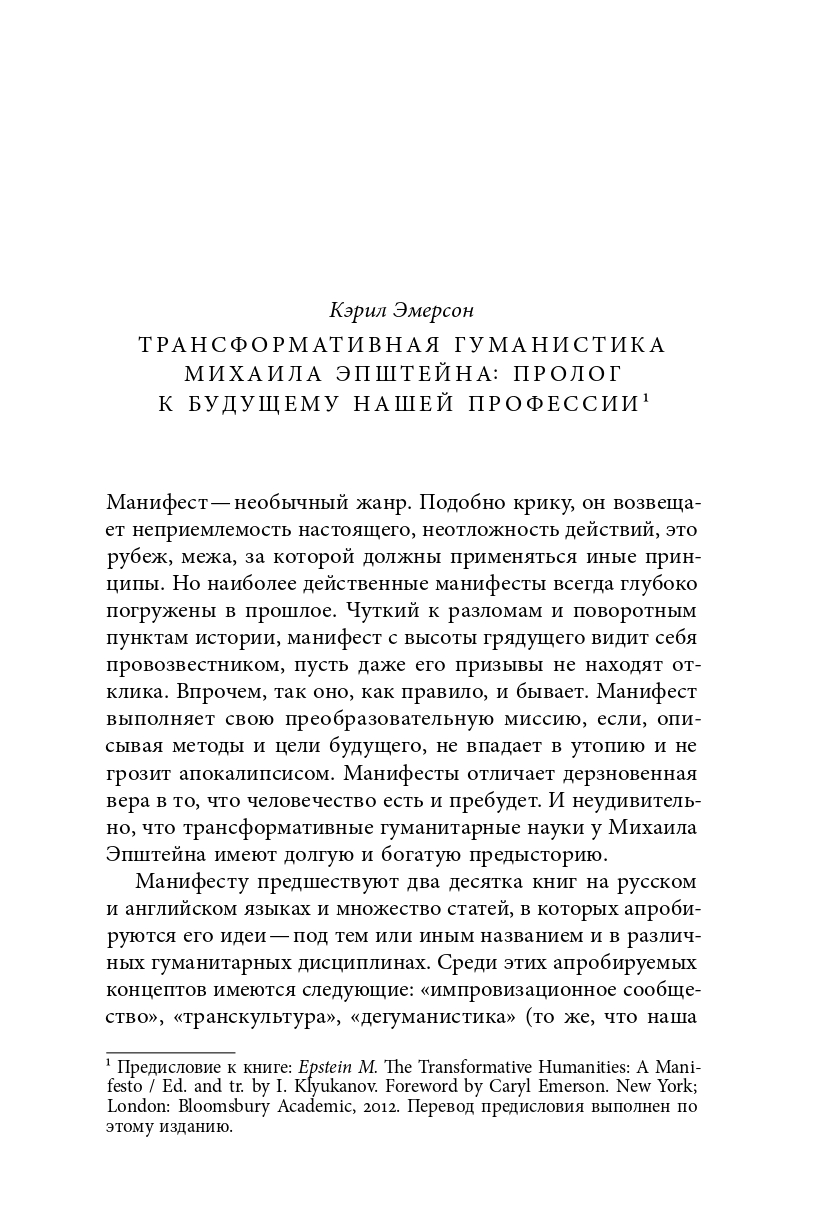 Кэрил Эмерсон

ТРАНСФОРМАТИВНАЯ ГУМАНИСТИКА МИХАИЛА ЭПШТЕЙНА: ПРОЛОГ К БУДУЩЕМУ НАШЕЙ ПРОФЕССИИ$^1$

Манифест — необычный жанр. Подобно крику, он возвещает неприемлемость настоящего, неотложность действий, это рубеж, межа, за которой должны применяться иные принципы. Но наиболее действенные манифесты всегда глубоко погружены в прошлое. Чуткий к разломам и поворотным пунктам истории, манифест с высоты грядущего видит себя провозвестником, пусть даже его призывы не находят отклика. Впрочем, так оно, как правило, и бывает. Манифест выполняет свою преобразовательную миссию, если, описывая методы и цели будущего, не впадает в утопию и не грозит апокалипсисом. Манифесты отличает дерзновенная вера в то, что человечество есть и пребудет. И неудивительно, что трансформативные гуманитарные науки у Михаила Эпштейна имеют долгую и богатую предысторию.

Манифесту предшествуют два десятка книг на русском и английском языках и множество статей, в которых апробируются его идеи — под тем или иным названием и в различных гуманитарных дисциплинах. Среди этих апробируемых концептов имеются следующие: «импровизационное сообщество», «транскультура», «дегуманистика» (то же, что наша

$^1$ Предисловие к книге: Epstein M. The Transformative Humanities: A Manifesto / Ed. and tr. by I. Klyukanov. Foreword by Caryl Emerson. New York; London: Bloomsbury Academic, 2012. Перевод предисловия выполнен по этому изданию.